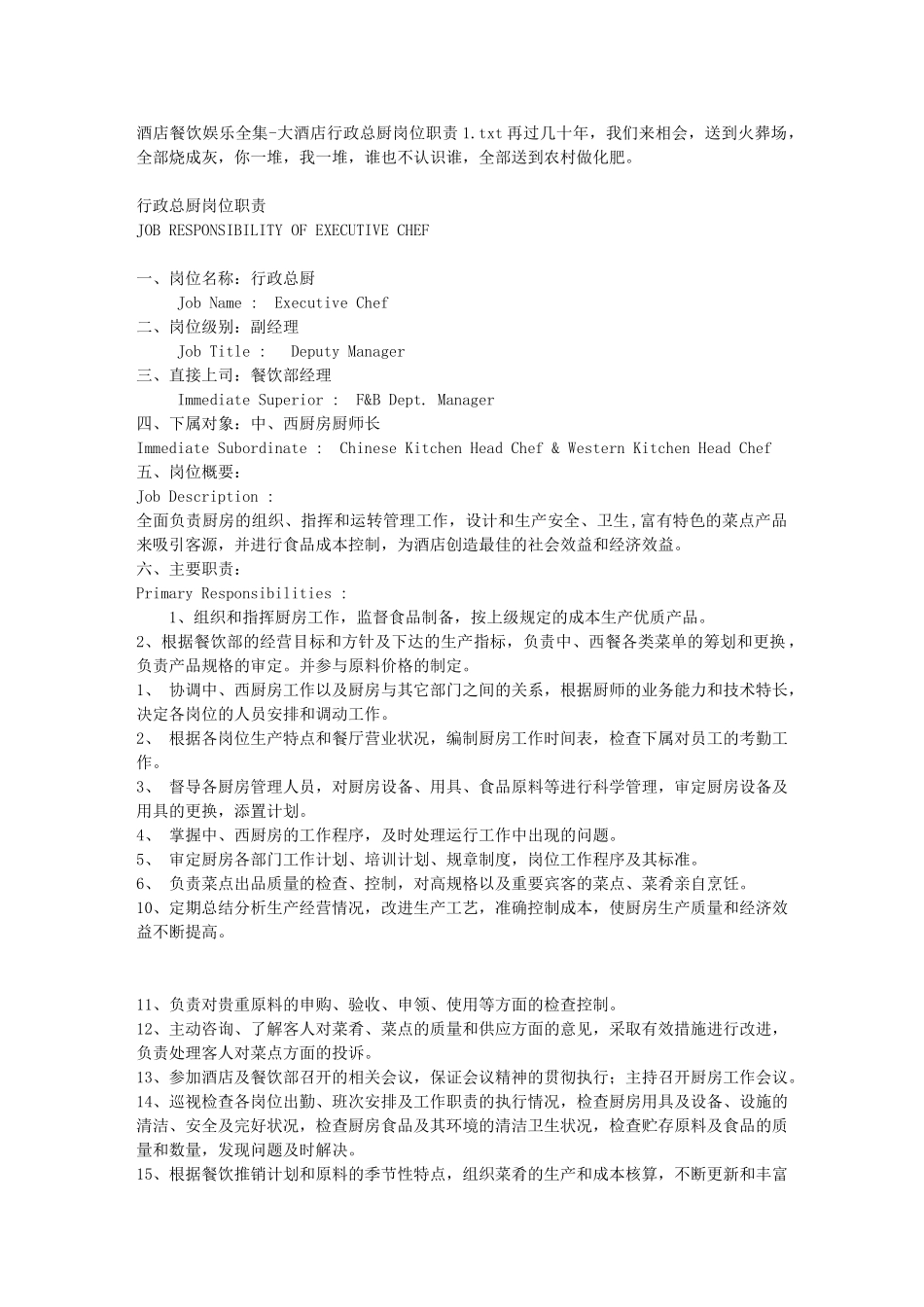 酒店餐饮娱乐全集-大酒店行政总厨岗位职责 1.txt 再过几十年，我们来相会，送到火葬场，全部烧成灰，你一堆，我一堆，谁也不认识谁，全部送到农村做化肥。

行政总厨岗位职责
JOB RESPONSIBILITY OF EXECUTIVE CHEF

一、岗位名称：行政总厨
Job Name :  Executive Chef
二、岗位级别：副经理
Job Title :   Deputy Manager
三、直接上司：餐饮部经理
Immediate Superior :  F&B Dept. Manager
四、下属对象：中、西厨房厨师长
Immediate Subordinate :  Chinese Kitchen Head Chef & Western Kitchen Head Chef
五、岗位概要：
Job Description :
全面负责厨房的组织、指挥和运转管理工作，设计和生产安全、卫生,富有特色的菜点产品来吸引客源，并进行食品成本控制，为酒店创造最佳的社会效益和经济效益。
六、主要职责：
Primary Responsibilities :
1、组织和指挥厨房工作，监督食品制备，按上级规定的成本生产优质产品。
2、根据餐饮部的经营目标和方针及下达的生产指标，负责中、西餐各类菜单的筹划和更换，负责产品规格的审定。并参与原料价格的制定。
1、 协调中、西厨房工作以及厨房与其它部门之间的关系，根据厨师的业务能力和技术特长，决定各岗位的人员安排和调动工作。
2、 根据各岗位生产特点和餐厅营业状况，编制厨房工作时间表，检查下属对员工的考勤工作。
3、 督导各厨房管理人员，对厨房设备、用具、食品原料等进行科学管理，审定厨房设备及用具的更换，添置计划。
4、 掌握中、西厨房的工作程序，及时处理运行工作中出现的问题。
5、 审定厨房各部门工作计划、培训计划、规章制度，岗位工作程序及其标准。
6、 负责菜点出品质量的检查、控制，对高规格以及重要宾客的菜点、菜肴亲自烹饪。
10、定期总结分析生产经营情况，改进生产工艺，准确控制成本，使厨房生产质量和经济效益不断提高。

11、负责对贵重原料的申购、验收、申领、使用等方面的检查控制。
12、主动咨询、了解客人对菜肴、菜点的质量和供应方面的意见，采取有效措施进行改进，负责处理客人对菜点方面的投诉。
13、参加酒店及餐饮部召开的相关会议，保证会议精神的贯彻执行；主持召开厨房工作会议。
14、巡视检查各岗位出勤、班次安排及工作职责的执行情况，检查厨房用具及设备、设施的清洁、安全及完好状况，检查厨房食品及其环境的清洁卫生状况，检查贮存原料及食品的质量和数量，发现问题及时解决。
15、根据餐饮推销计划和原料的季节性特点，组织菜肴的生产和成本核算，不断更新和丰富